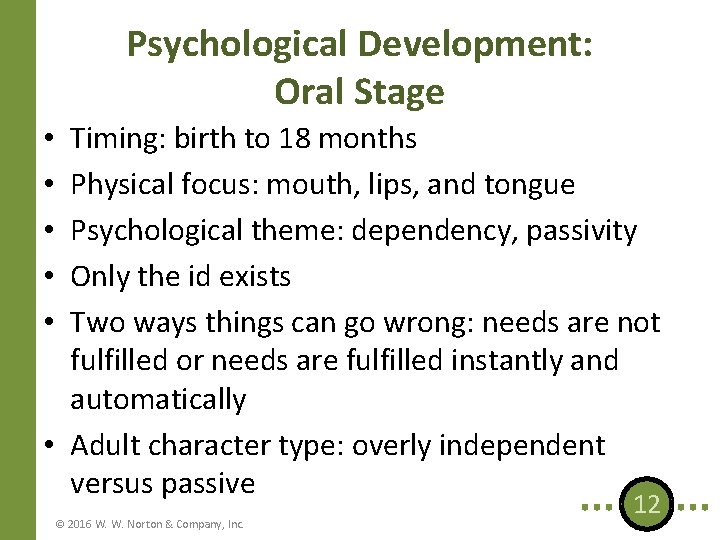 Psychological Development: Oral Stage

• Timing: birth to 18 months
• Physical focus: mouth, lips, and tongue
• Psychological theme: dependency, passivity
• Only the id exists
• Two ways things can go wrong: needs are not fulfilled or needs are fulfilled instantly and automatically
• Adult character type: overly independent versus passive

12

© 2016 W. W. Norton & Company, Inc.